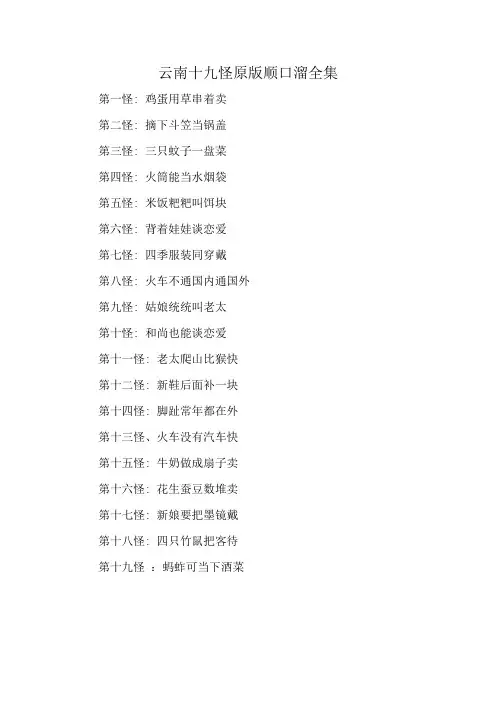 云南十九怪原版顺口溜全集

第一怪：鸡蛋用草串着卖

第二怪：摘下斗笠当锅盖

第三怪：三只蚊子一盘菜

第四怪：火筒能当水烟袋

第五怪：米饭粑粑叫饵块

第六怪：背着娃娃谈恋爱

第七怪：四季服装同穿戴

第八怪：火车不通国内通国外

第九怪：姑娘统统叫老太

第十怪：和尚也能谈恋爱

第十一怪：老太爬山比猴快

第十二怪：新鞋后面补一块

第十四怪：脚趾常年都在外

第十三怪、火车没有汽车快

第十五怪：牛奶做成扇子卖

第十六怪：花生蚕豆数堆卖

第十七怪：新娘要把墨镜戴

第十八怪：四只竹鼠把客待

第十九怪 ：蚂蚱可当下酒菜